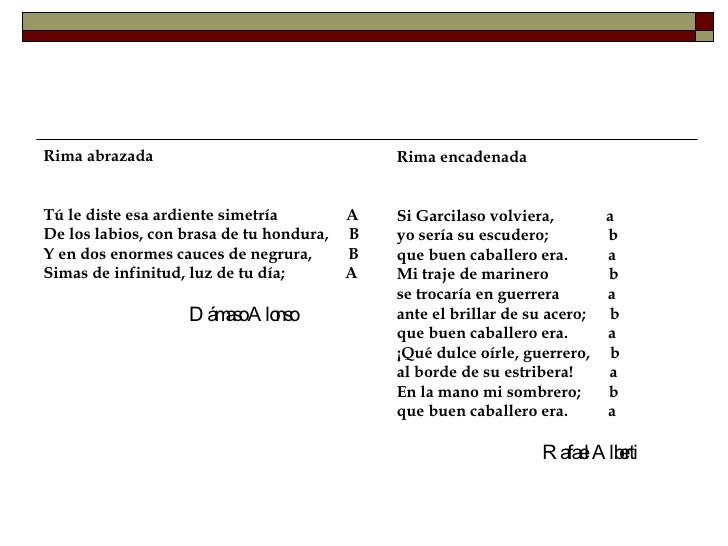 Rima abrazada

Tú le diste esa ardiente simetría A
De los labios, con brasa de tu hondura, B
Y en dos enormes cauces de negrura, B
Simas de infinitud, luz de tu día; A

Dámaso Alonso

Rima encadenada

Si Garcilaso volviera, a
yo sería su escudero; b
que buen caballero era. a
Mi traje de marinero b
se trocaría en guerrera a
ante el brillar de su acero; b
que buen caballero era. a
¡Qué dulce oírle, guerrero, b
al borde de su estribera! a
En la mano mi sombrero; b
que buen caballero era. a

Rafael Alberti